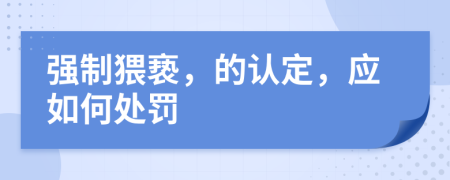 强制猥亵，的认定，应如何处罚